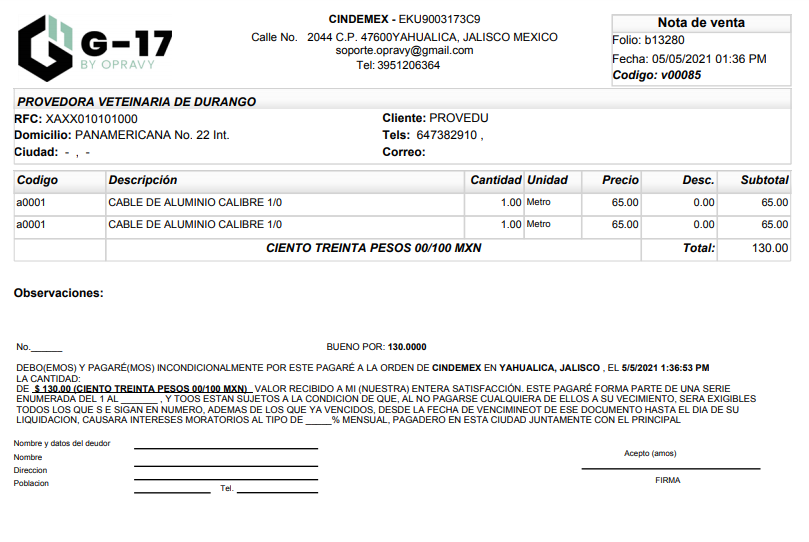 G-17
BY OPRAVY

CINDEMEX - EKU9003173C9
Calle No. 2044 C.P. 47600YAHUALICA, JALISCO MEXICO
soporte.opravy@gmail.com
Tel: 3951206364

Nota de venta
Folio: b13280
Fecha: 05/05/2021 01:36 PM
Codigo: v00085

PROVEDORA VETEINARIA DE DURANGO
RFC: XAXX010101000
Domicilio: PANAMERICANA No. 22 Int.
Ciudad: - , -
Cliente: PROVEDU
Tels: 647382910 ,
Correo:

| Codigo | Descripción | Cantidad | Unidad | Precio | Desc. | Subtotal |
|---|---|---|---|---|---|---|
| a0001 | CABLE DE ALUMINIO CALIBRE 1/0 | 1.00 | Metro | 65.00 | 0.00 | 65.00 |
| a0001 | CABLE DE ALUMINIO CALIBRE 1/0 | 1.00 | Metro | 65.00 | 0.00 | 65.00 |
| | CIENTO TREINTA PESOS 00/100 MXN | | | | Total: | 130.00 |

Observaciones:

No.______

BUENO POR: 130.0000

DEBO(EMOS) Y PAGARÉ(MOS) INCONDICIONALMENTE POR ESTE PAGARÉ A LA ORDEN DE CINDEMEX EN YAHUALICA, JALISCO , EL 5/5/2021 1:36:53 PM
LA CANTIDAD:
DE $ 130.00 (CIENTO TREINTA PESOS 00/100 MXN) VALOR RECIBIDO A MI (NUESTRA) ENTERA SATISFACCIÓN. ESTE PAGARÉ FORMA PARTE DE UNA SERIE ENUMERADA DEL 1 AL _______ , Y TOOS ESTAN SUJETOS A LA CONDICION DE QUE, AL NO PAGARSE CUALQUIERA DE ELLOS A SU VECIMIENTO, SERA EXIGIBLES TODOS LOS QUE S E SIGAN EN NUMERO, ADEMAS DE LOS QUE YA VENCIDOS, DESDE LA FECHA DE VENCIMINEOT DE ESE DOCUMENTO HASTA EL DIA DE SU LIQUIDACION, CAUSARA INTERESES MORATORIOS AL TIPO DE _____% MENSUAL, PAGADERO EN ESTA CIUDAD JUNTAMENTE CON EL PRINCIPAL

Nombre y datos del deudor
Nombre
Direccion
Poblacion
Tel.

Acepto (amos)

FIRMA